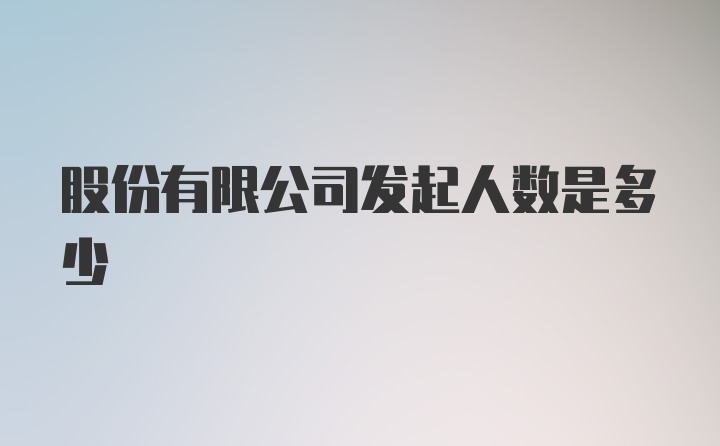 股份有限公司发起人数是多少